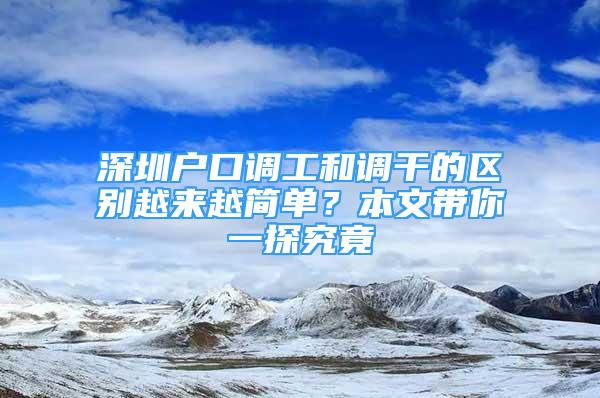 深圳户口调工和调干的区别越来越简单？本文带你一探究竟